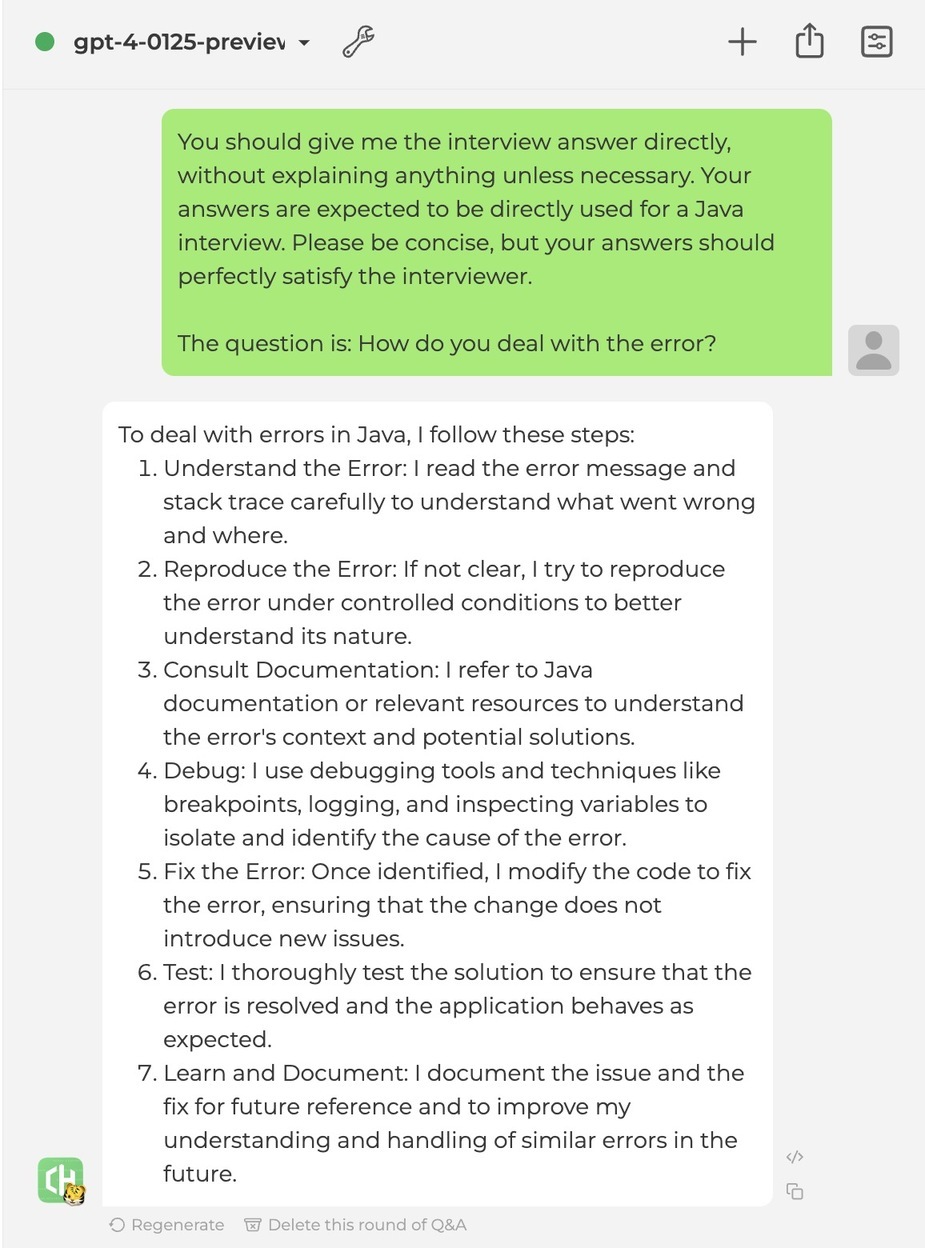 gpt-4-0125-previev

You should give me the interview answer directly, without explaining anything unless necessary. Your answers are expected to be directly used for a Java interview. Please be concise, but your answers should perfectly satisfy the interviewer.

The question is: How do you deal with the error?

To deal with errors in Java, I follow these steps:
1. Understand the Error: I read the error message and stack trace carefully to understand what went wrong and where.
2. Reproduce the Error: If not clear, I try to reproduce the error under controlled conditions to better understand its nature.
3. Consult Documentation: I refer to Java documentation or relevant resources to understand the error's context and potential solutions.
4. Debug: I use debugging tools and techniques like breakpoints, logging, and inspecting variables to isolate and identify the cause of the error.
5. Fix the Error: Once identified, I modify the code to fix the error, ensuring that the change does not introduce new issues.
6. Test: I thoroughly test the solution to ensure that the error is resolved and the application behaves as expected.
7. Learn and Document: I document the issue and the fix for future reference and to improve my understanding and handling of similar errors in the future.

Regenerate Delete this round of Q&A